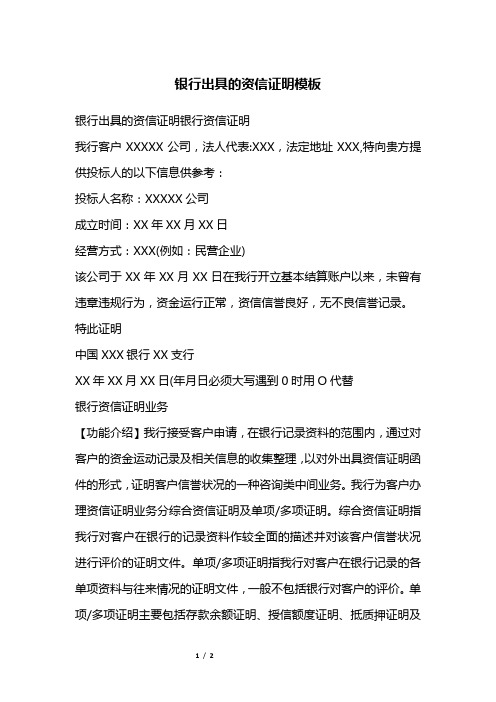 银行出具的资信证明模板

银行出具的资信证明银行资信证明

我行客户 XXXXX 公司，法人代表:XXX，法定地址 XXX,特向贵方提供投标人的以下信息供参考：

投标人名称：XXXXX 公司

成立时间：XX 年 XX 月 XX 日

经营方式：XXX(例如：民营企业)

该公司于 XX 年 XX 月 XX 日在我行开立基本结算账户以来，未曾有违章违规行为，资金运行正常，资信信誉良好，无不良信誉记录。

特此证明

中国 XXX 银行 XX 支行

XX 年 XX 月 XX 日(年月日必须大写遇到 0 时用 O 代替

银行资信证明业务

【功能介绍】我行接受客户申请，在银行记录资料的范围内，通过对客户的资金运动记录及相关信息的收集整理，以对外出具资信证明函件的形式，证明客户信誉状况的一种咨询类中间业务。我行为客户办理资信证明业务分综合资信证明及单项/多项证明。综合资信证明指我行对客户在银行的记录资料作较全面的描述并对该客户信誉状况进行评价的证明文件。单项/多项证明指我行对客户在银行记录的各单项资料与往来情况的证明文件，一般不包括银行对客户的评价。单项/多项证明主要包括存款余额证明、授信额度证明、抵质押证明及

1 / 2